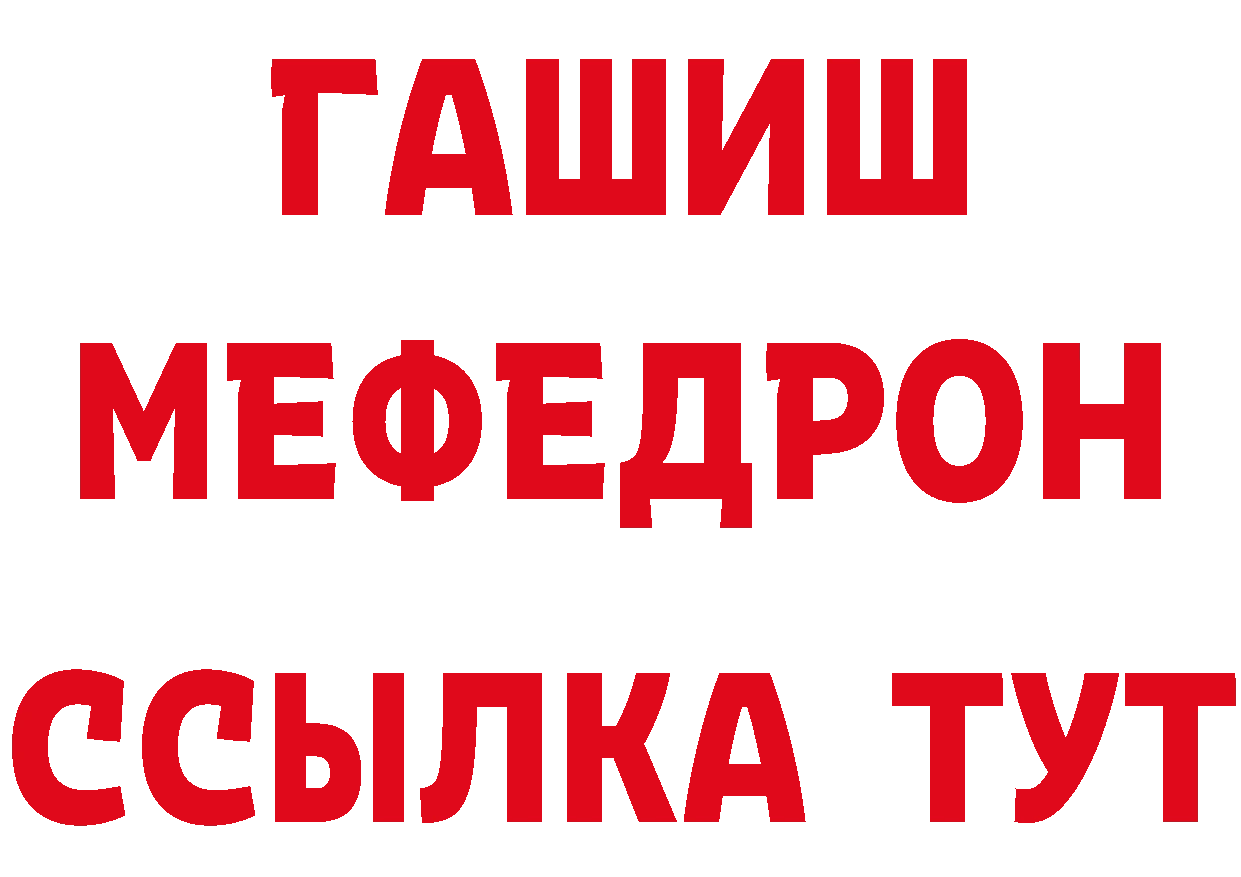 ГАШИШ
МЕФЕДРОН
ССЫЛКА ТУТ